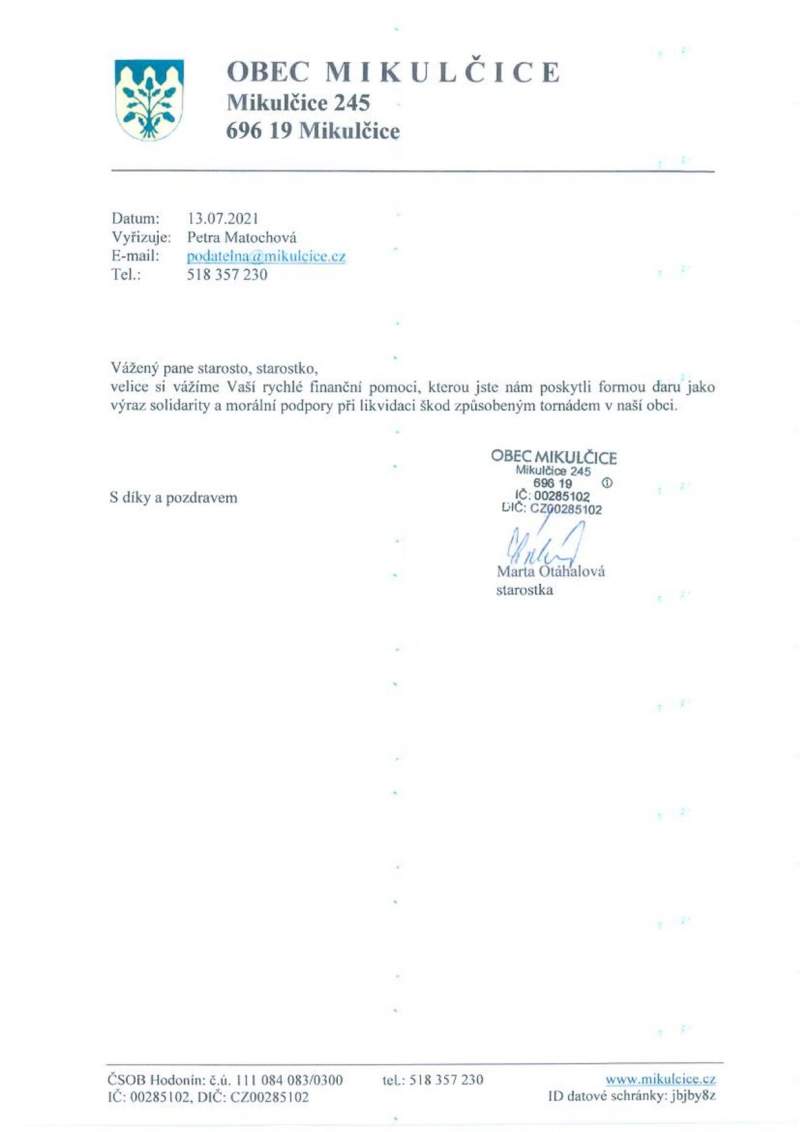 OBEC MIKULČICE
Mikulčice 245
696 19 Mikulčice

Datum: 13.07.2021
Vyřizuje: Petra Matochová
E-mail: podatelna@mikulcice.cz
Tel.: 518 357 230

Vážený pane starosto, starostko,
velice si vážíme Vaší rychlé finanční pomoci, kterou jste nám poskytli formou daru jako výraz solidarity a morální podpory při likvidaci škod způsobeným tornádem v naší obci.

S díky a pozdravem

OBEC MIKULČICE
Mikulčice 245
696 19 ①
IČ: 00285102
DIČ: CZ00285102

Marta Otáhalová
starostka

ČSOB Hodonín: č.ú. 111 084 083/0300
IČ: 00285102, DIČ: CZ00285102
tel.: 518 357 230
www.mikulcice.cz
ID datové schránky: jbjby8z